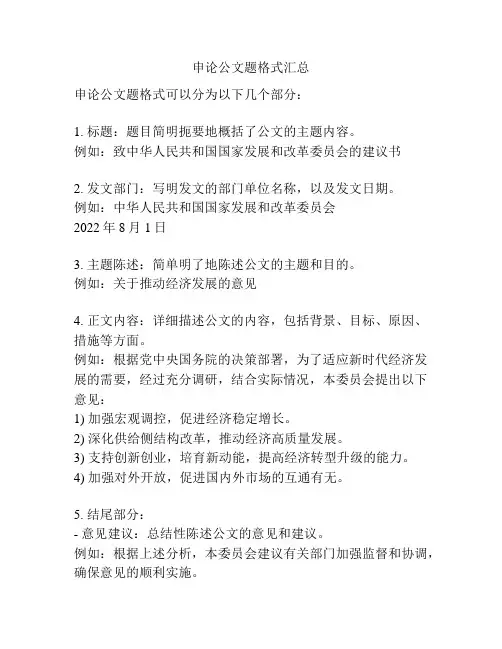 申论公文题格式汇总

申论公文题格式可以分为以下几个部分：

1. 标题：题目简明扼要地概括了公文的主题内容。
例如：致中华人民共和国国家发展和改革委员会的建议书

2. 发文部门：写明发文的部门单位名称，以及发文日期。
例如：中华人民共和国国家发展和改革委员会
2022 年 8 月 1 日

3. 主题陈述：简单明了地陈述公文的主题和目的。
例如：关于推动经济发展的意见

4. 正文内容：详细描述公文的内容，包括背景、目标、原因、措施等方面。
例如：根据党中央国务院的决策部署，为了适应新时代经济发展的需要，经过充分调研，结合实际情况，本委员会提出以下意见：
1) 加强宏观调控，促进经济稳定增长。
2) 深化供给侧结构改革，推动经济高质量发展。
3) 支持创新创业，培育新动能，提高经济转型升级的能力。
4) 加强对外开放，促进国内外市场的互通有无。

5. 结尾部分：
- 意见建议：总结性陈述公文的意见和建议。
例如：根据上述分析，本委员会建议有关部门加强监督和协调，确保意见的顺利实施。